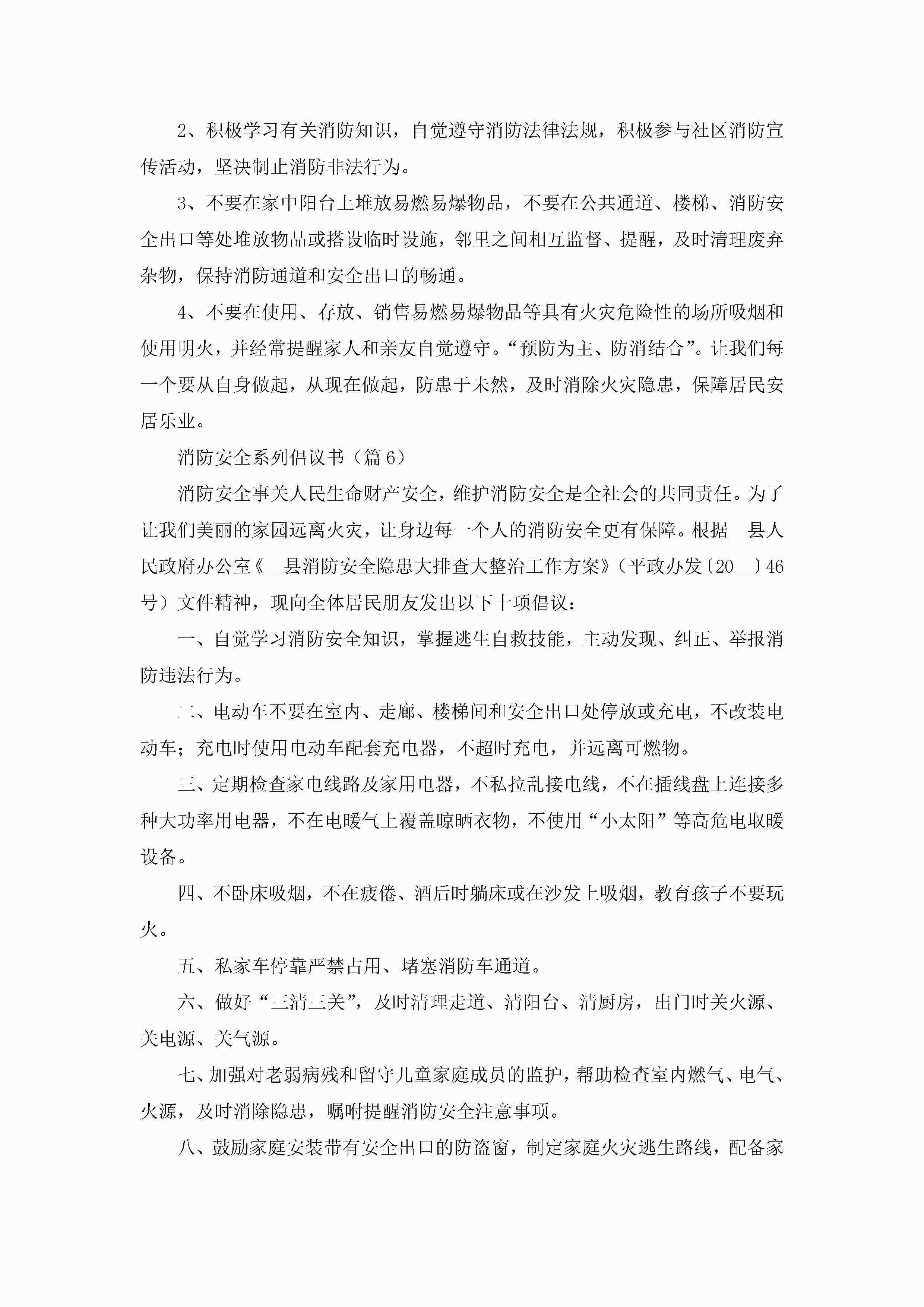 2、积极学习有关消防知识，自觉遵守消防法律法规，积极参与社区消防宣传活动，坚决制止消防非法行为。

3、不要在家中阳台上堆放易燃易爆物品，不要在公共通道、楼梯、消防安全出口等处堆放物品或搭设临时设施，邻里之间相互监督、提醒，及时清理废弃杂物，保持消防通道和安全出口的畅通。

4、不要在使用、存放、销售易燃易爆物品等具有火灾危险性的场所吸烟和使用明火，并经常提醒家人和亲友自觉遵守。“预防为主、防消结合”。让我们每一个要从自身做起，从现在做起，防患于未然，及时消除火灾隐患，保障居民安居乐业。

消防安全系列倡议书（篇6）

消防安全事关人民生命财产安全，维护消防安全是全社会的共同责任。为了让我们美丽的家园远离火灾，让身边每一个人的消防安全更有保障。根据__县人民政府办公室《__县消防安全隐患大排查大整治工作方案》（平政办发〔20__〕46号）文件精神，现向全体居民朋友发出以下十项倡议：

一、自觉学习消防安全知识，掌握逃生自救技能，主动发现、纠正、举报消防违法行为。

二、电动车不要在室内、走廊、楼梯间和安全出口处停放或充电，不改装电动车；充电时使用电动车配套充电器，不超时充电，并远离可燃物。

三、定期检查家电线路及家用电器，不私拉乱接电线，不在插线盘上连接多种大功率用电器，不在电暖气上覆盖晾晒衣物，不使用“小太阳”等高危电取暖设备。

四、不卧床吸烟，不在疲倦、酒后时躺床或在沙发上吸烟，教育孩子不要玩火。

五、私家车停靠严禁占用、堵塞消防车通道。

六、做好“三清三关”，及时清理走道、清阳台、清厨房，出门时关火源、关电源、关气源。

七、加强对老弱病残和留守儿童家庭成员的监护，帮助检查室内燃气、电气、火源，及时消除隐患，嘱咐提醒消防安全注意事项。

八、鼓励家庭安装带有安全出口的防盗窗，制定家庭火灾逃生路线，配备家